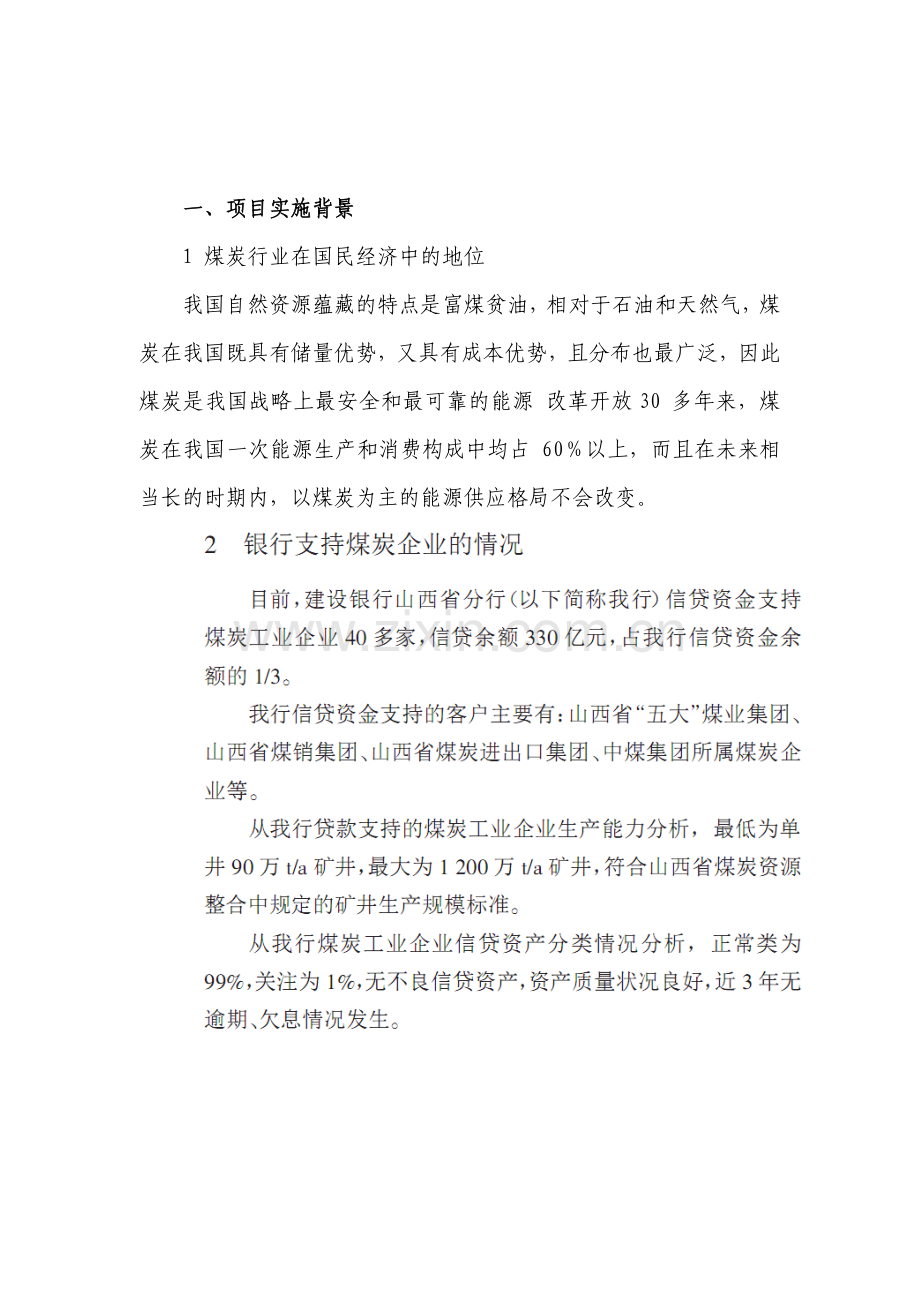 一、项目实施背景

1 煤炭行业在国民经济中的地位

我国自然资源蕴藏的特点是富煤贫油，相对于石油和天然气，煤炭在我国既具有储量优势，又具有成本优势，且分布也最广泛，因此煤炭是我国战略上最安全和最可靠的能源 改革开放30多年来，煤炭在我国一次能源生产和消费构成中均占60%以上，而且在未来相当长的时期内，以煤炭为主的能源供应格局不会改变。

2 银行支持煤炭企业的情况

目前，建设银行山西省分行（以下简称我行）信贷资金支持煤炭工业企业40多家，信贷余额330亿元，占我行信贷资金余额的1/3。

我行信贷资金支持的客户主要有：山西省“五大”煤业集团、山西省煤销集团、山西省煤炭进出口集团、中煤集团所属煤炭企业等。

从我行贷款支持的煤炭工业企业生产能力分析，最低为单井90万t/a矿井，最大为1 200万t/a矿井，符合山西省煤炭资源整合中规定的矿井生产规模标准。

从我行煤炭工业企业信贷资产分类情况分析，正常类为99%，关注为1%，无不良信贷资产，资产质量状况良好，近3年无逾期、欠息情况发生。

www.zixin.com.cn